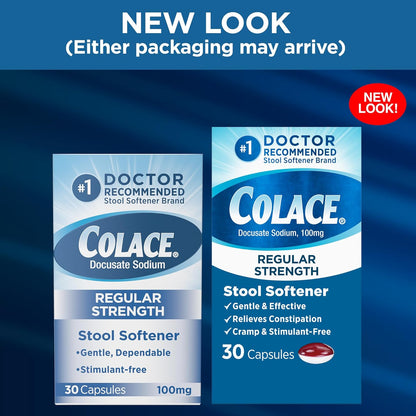 NEW LOOK
(Either packaging may arrive)

NEW LOOK!

#1 DOCTOR RECOMMENDED Stool Softener Brand

COLACE®
Docusate Sodium

REGULAR STRENGTH

Stool Softener
•Gentle, Dependable
•Stimulant-free

30 Capsules 100mg

#1 DOCTOR RECOMMENDED Stool Softener Brand

COLACE®
Docusate Sodium, 100mg

REGULAR STRENGTH

Stool Softener
✓Gentle & Effective
✓Relieves Constipation
✓Cramp & Stimulant-Free

30 Capsules